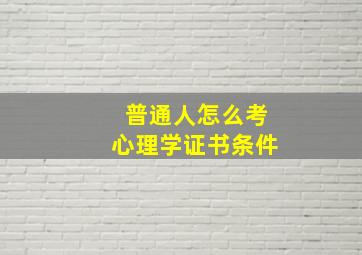 普通人怎么考
心理学证书条件